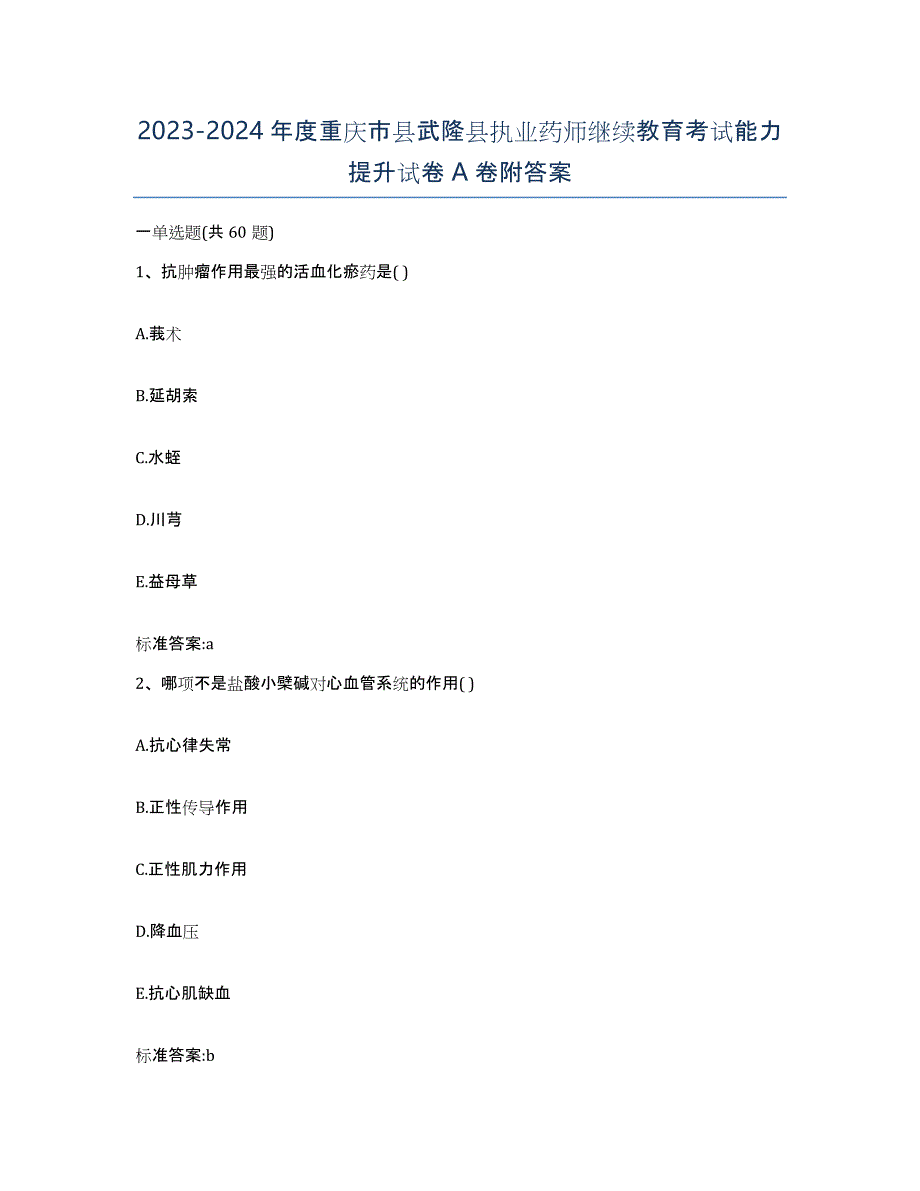 2023-2024 年度重庆市县武隆县执业药师继续教育考试能力提升试卷 A 卷附答案

一单选题(共 60 题)

1、抗肿瘤作用最强的活血化瘀药是( )

A.莪术

B.延胡索

C.水蛭

D.川芎

E.益母草

标准答案:a

2、哪项不是盐酸小檗碱对心血管系统的作用( )

A.抗心律失常

B.正性传导作用

C.正性肌力作用

D.降血压

E.抗心肌缺血

标准答案:b